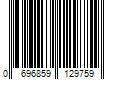 0 696859 129759